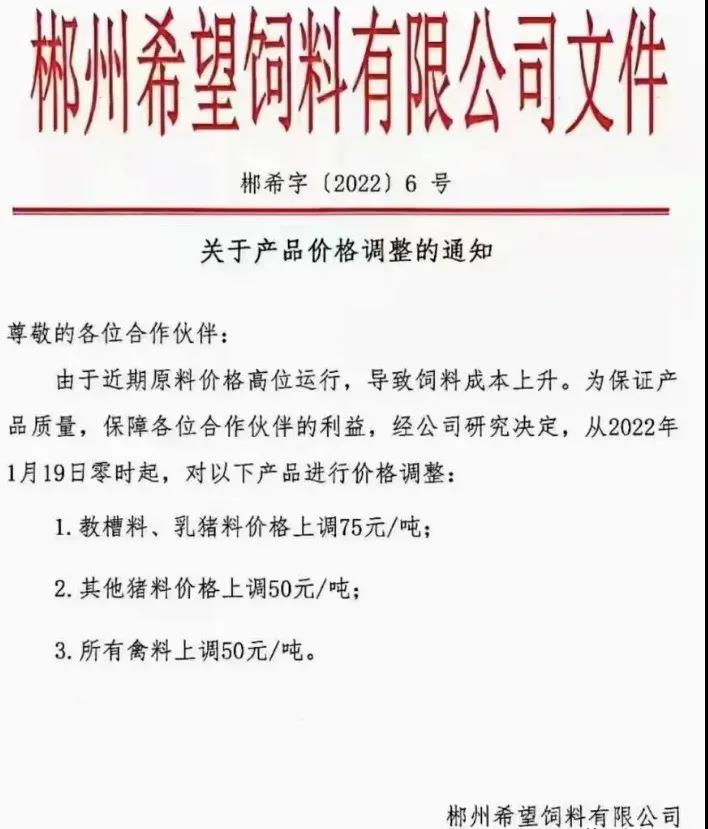 郴州希望饲料有限公司文件

郴希字〔2022〕6 号

关于产品价格调整的通知

尊敬的各位合作伙伴：

由于近期原料价格高位运行，导致饲料成本上升。为保证产品质量，保障各位合作伙伴的利益，经公司研究决定，从2022年1月19日零时起，对以下产品进行价格调整：

1. 教槽料、乳猪料价格上调75元/吨；

2. 其他猪料价格上调50元/吨；

3. 所有禽料上调50元/吨。

郴州希望饲料有限公司